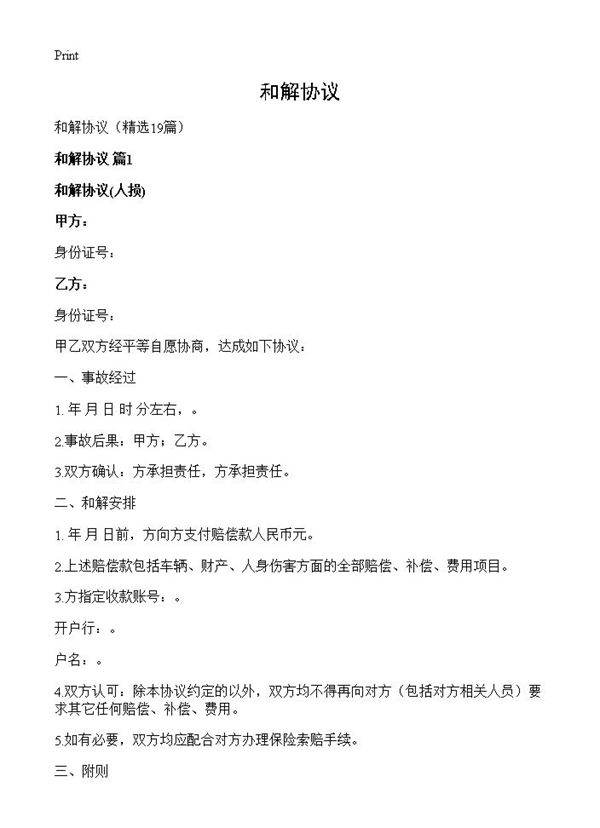 Print

和解协议

和解协议（精选19篇）

和解协议 篇1

和解协议(人损)

甲方：

身份证号：

乙方：

身份证号：

甲乙双方经平等自愿协商，达成如下协议：

一、事故经过

1. 年 月 日 时 分左右，。

2.事故后果：甲方；乙方。

3.双方确认：方承担责任，方承担责任。

二、和解安排

1. 年 月 日前，方向方支付赔偿款人民币元。

2.上述赔偿款包括车辆、财产、人身伤害方面的全部赔偿、补偿、费用项目。

3.方指定收款账号：。

开户行：。

户名：。

4.双方认可：除本协议约定的以外，双方均不得再向对方（包括对方相关人员）要求其它任何赔偿、补偿、费用。

5.如有必要，双方均应配合对方办理保险索赔手续。

三、附则